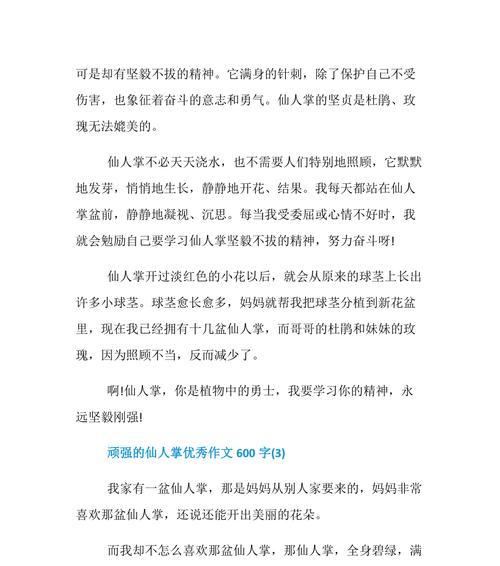 可是却有坚毅不拔的精神。它满身的针刺，除了保护自己不受伤害，也象征着奋斗的意志和勇气。仙人掌的坚贞是杜鹃、玫瑰无法媲美的。

仙人掌不必天天浇水，也不需要人们特别地照顾，它默默地发芽，悄悄地生长，静静地开花、结果。我每天都站在仙人掌盆前，静静地凝视、沉思。每当我受委屈或心情不好时，我就会勉励自己要学习仙人掌坚毅不拔的精神，努力奋斗呀!

仙人掌开过淡红色的小花以后，就会从原来的球茎上长出许多小球茎。球茎愈长愈多，妈妈就帮我把球茎分植到新花盆里，现在我已经拥有十几盆仙人掌，而哥哥的杜鹃和妹妹的玫瑰，因为照顾不当，反而减少了。

啊!仙人掌，你是植物中的勇士，我要学习你的精神，永远坚毅刚强!

顽强的仙人掌优秀作文 600 字(3)

我家有一盆仙人掌，那是妈妈从别人家要来的，妈妈非常喜欢那盆仙人掌，还说还能开出美丽的花朵。

而我却不怎么喜欢那盆仙人掌，那仙人掌，全身碧绿，满